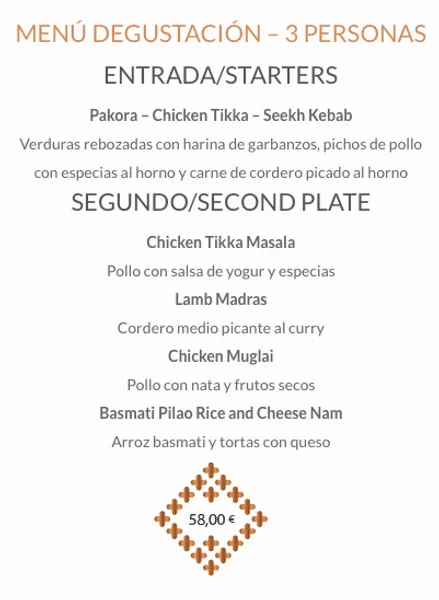 MENÚ DEGUSTACIÓN – 3 PERSONAS

ENTRADA/STARTERS

Pakora – Chicken Tikka – Seekh Kebab

Verduras rebozadas con harina de garbanzos, pichos de pollo con especias al horno y carne de cordero picado al horno

SEGUNDO/SECOND PLATE

Chicken Tikka Masala

Pollo con salsa de yogur y especias

Lamb Madras

Cordero medio picante al curry

Chicken Muglai

Pollo con nata y frutos secos

Basmati Pilao Rice and Cheese Nam

Arroz basmati y tortas con queso

58,00 €